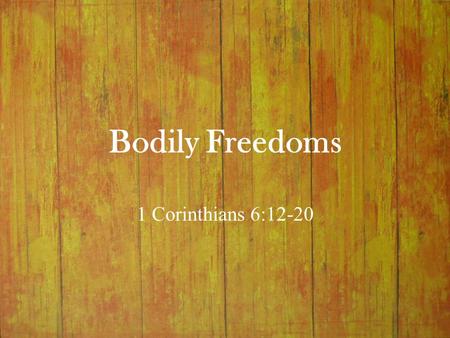 Bodily Freedoms

1 Corinthians 6:12-20